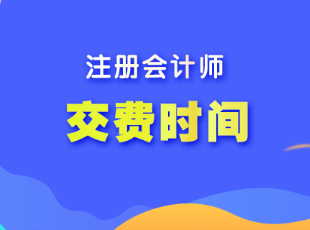 注册会计师

交费时间